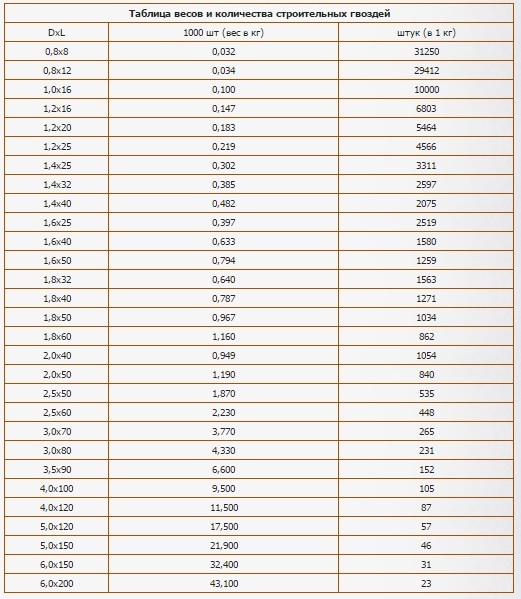 Таблица весов и количества строительных гвоздей

| DxL | 1000 шт (вес в кг) | штук (в 1 кг) |
|---|---|---|
| 0,8x8 | 0,032 | 31250 |
| 0,8x12 | 0,034 | 29412 |
| 1,0x16 | 0,100 | 10000 |
| 1,2x16 | 0,147 | 6803 |
| 1,2x20 | 0,183 | 5464 |
| 1,2x25 | 0,219 | 4566 |
| 1,4x25 | 0,302 | 3311 |
| 1,4x32 | 0,385 | 2597 |
| 1,4x40 | 0,482 | 2075 |
| 1,6x25 | 0,397 | 2519 |
| 1,6x40 | 0,633 | 1580 |
| 1,6x50 | 0,794 | 1259 |
| 1,8x32 | 0,640 | 1563 |
| 1,8x40 | 0,787 | 1271 |
| 1,8x50 | 0,967 | 1034 |
| 1,8x60 | 1,160 | 862 |
| 2,0x40 | 0,949 | 1054 |
| 2,0x50 | 1,190 | 840 |
| 2,5x50 | 1,870 | 535 |
| 2,5x60 | 2,230 | 448 |
| 3,0x70 | 3,770 | 265 |
| 3,0x80 | 4,330 | 231 |
| 3,5x90 | 6,600 | 152 |
| 4,0x100 | 9,500 | 105 |
| 4,0x120 | 11,500 | 87 |
| 5,0x120 | 17,500 | 57 |
| 5,0x150 | 21,900 | 46 |
| 6,0x150 | 32,400 | 31 |
| 6,0x200 | 43,100 | 23 |